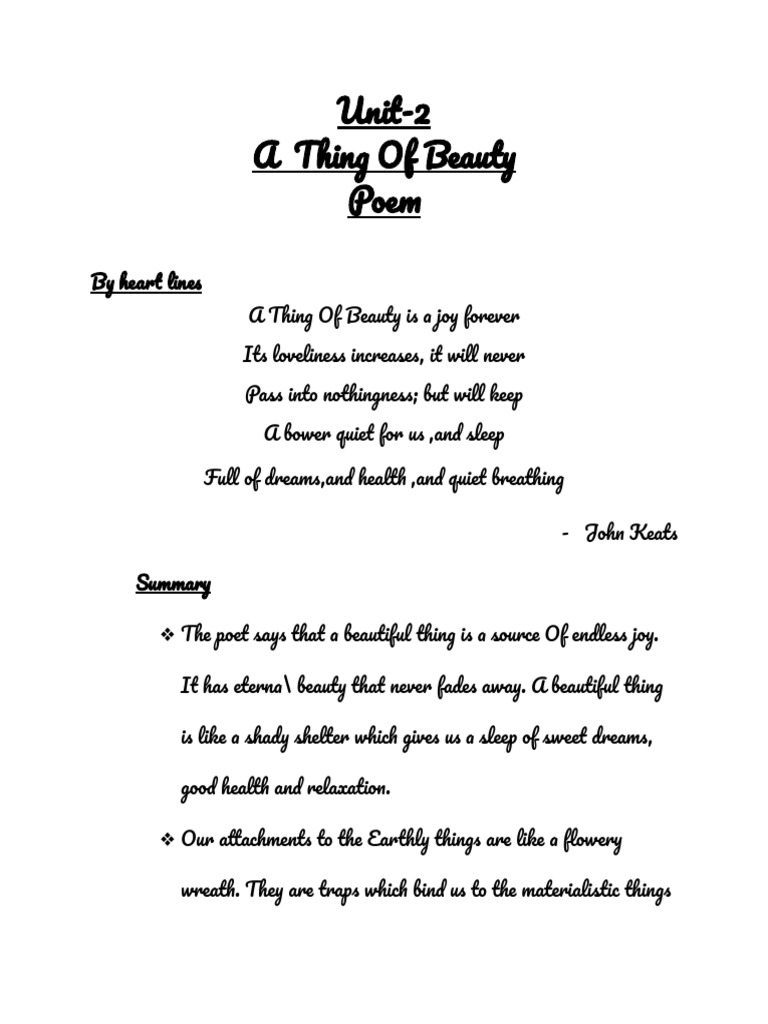 Unit-2
A Thing Of Beauty
Poem

By heart lines

A Thing Of Beauty is a joy forever
Its loveliness increases, it will never
Pass into nothingness; but will keep
A bower quiet for us ,and sleep
Full of dreams,and health ,and quiet breathing

- John Keats

Summary

❖ The poet says that a beautiful thing is a source Of endless joy. It has eterna\ beauty that never fades away. A beautiful thing is like a shady shelter which gives us a sleep of sweet dreams, good health and relaxation.

❖ Our attachments to the Earthly things are like a flowery wreath. They are traps which bind us to the materialistic things